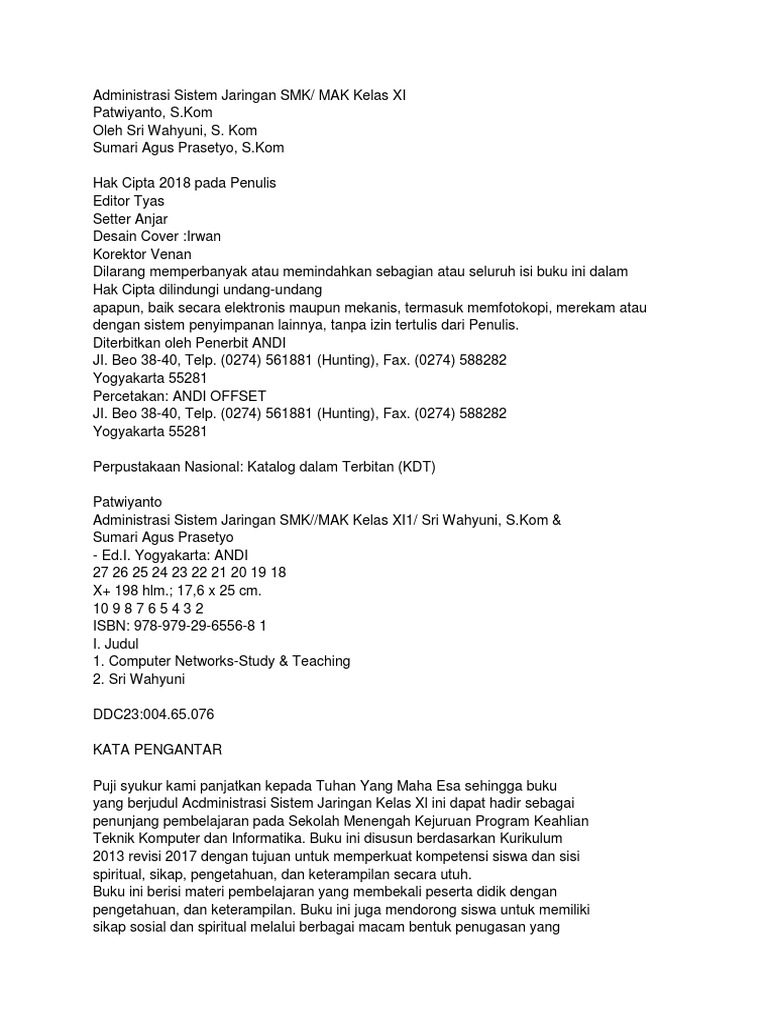 Administrasi Sistem Jaringan SMK/ MAK Kelas XI
Patwiyanto, S.Kom
Oleh Sri Wahyuni, S. Kom
Sumari Agus Prasetyo, S.Kom

Hak Cipta 2018 pada Penulis
Editor Tyas
Setter Anjar
Desain Cover :Irwan
Korektor Venan
Dilarang memperbanyak atau memindahkan sebagian atau seluruh isi buku ini dalam
Hak Cipta dilindungi undang-undang
apapun, baik secara elektronis maupun mekanis, termasuk memfotokopi, merekam atau dengan sistem penyimpanan lainnya, tanpa izin tertulis dari Penulis.
Diterbitkan oleh Penerbit ANDI
Jl. Beo 38-40, Telp. (0274) 561881 (Hunting), Fax. (0274) 588282
Yogyakarta 55281
Percetakan: ANDI OFFSET
Jl. Beo 38-40, Telp. (0274) 561881 (Hunting), Fax. (0274) 588282
Yogyakarta 55281

Perpustakaan Nasional: Katalog dalam Terbitan (KDT)

Patwiyanto
Administrasi Sistem Jaringan SMK//MAK Kelas XI1/ Sri Wahyuni, S.Kom &
Sumari Agus Prasetyo
- Ed.I. Yogyakarta: ANDI
27 26 25 24 23 22 21 20 19 18
X+ 198 hlm.; 17,6 x 25 cm.
10 9 8 7 6 5 4 3 2
ISBN: 978-979-29-6556-8 1
I. Judul
1. Computer Networks-Study & Teaching
2. Sri Wahyuni

DDC23:004.65.076

KATA PENGANTAR

Puji syukur kami panjatkan kepada Tuhan Yang Maha Esa sehingga buku yang berjudul Acdministrasi Sistem Jaringan Kelas XI ini dapat hadir sebagai penunjang pembelajaran pada Sekolah Menengah Kejuruan Program Keahlian Teknik Komputer dan Informatika. Buku ini disusun berdasarkan Kurikulum 2013 revisi 2017 dengan tujuan untuk memperkuat kompetensi siswa dan sisi spiritual, sikap, pengetahuan, dan keterampilan secara utuh.
Buku ini berisi materi pembelajaran yang membekali peserta didik dengan pengetahuan, dan keterampilan. Buku ini juga mendorong siswa untuk memiliki sikap sosial dan spiritual melalui berbagai macam bentuk penugasan yang